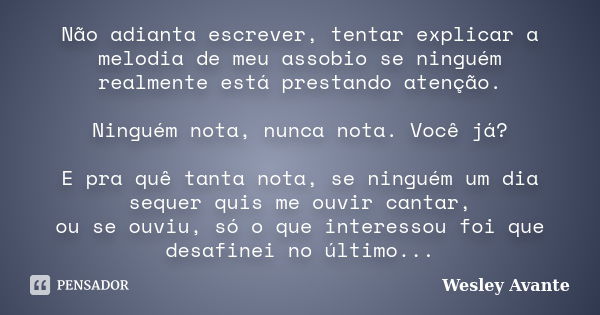 Não adianta escrever, tentar explicar a melodia de meu assobio se ninguém realmente está prestando atenção.

Ninguém nota, nunca nota. Você já?

E pra quê tanta nota, se ninguém um dia sequer quis me ouvir cantar,
ou se ouviu, só o que interessou foi que desafinei no último...

PENSADOR

Wesley Avante